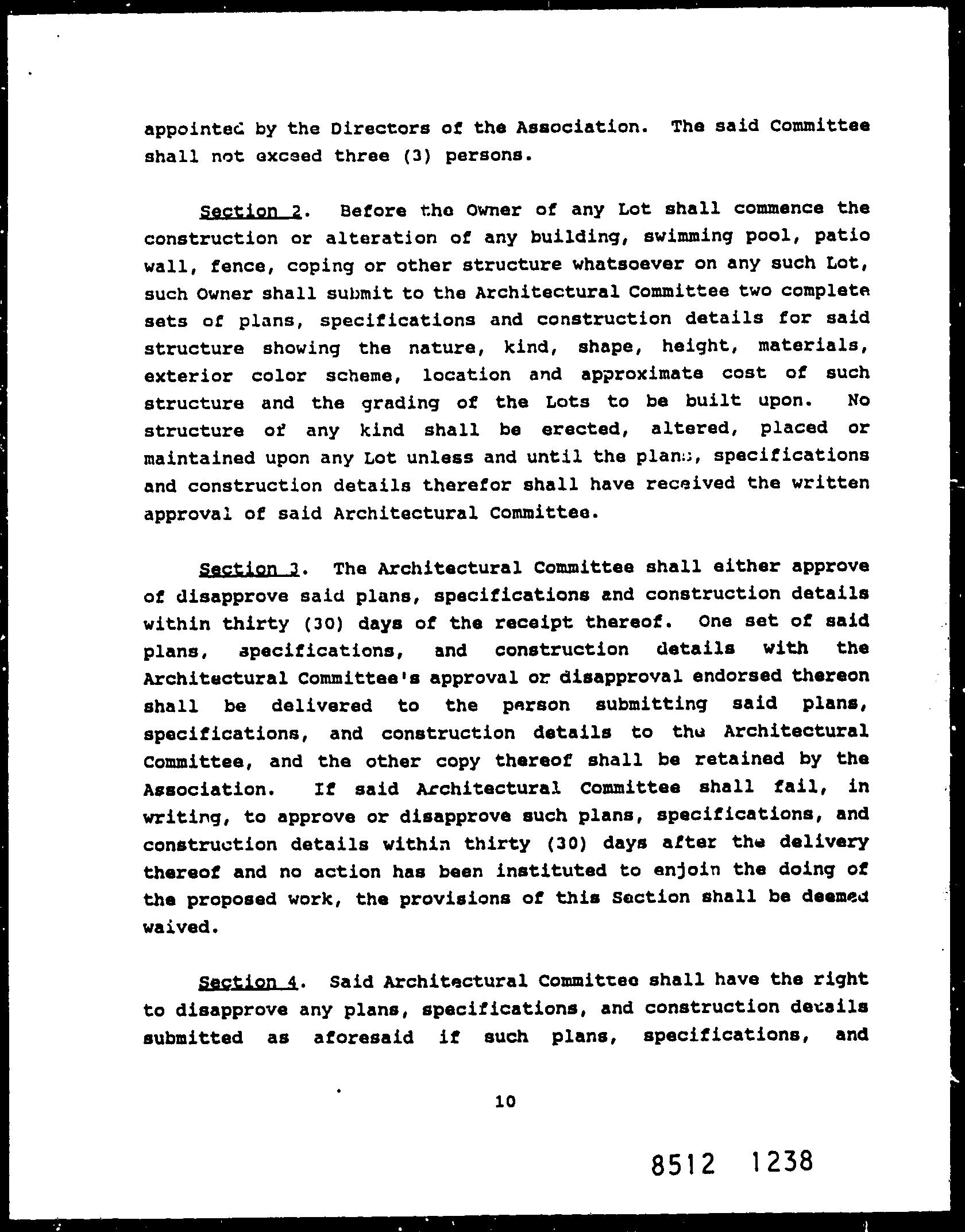 appointed by the Directors of the Association. The said Committee shall not exceed three (3) persons.

Section 2. Before the Owner of any Lot shall commence the construction or alteration of any building, swimming pool, patio wall, fence, coping or other structure whatsoever on any such Lot, such Owner shall submit to the Architectural Committee two complete sets of plans, specifications and construction details for said structure showing the nature, kind, shape, height, materials, exterior color scheme, location and approximate cost of such structure and the grading of the Lots to be built upon. No structure of any kind shall be erected, altered, placed or maintained upon any Lot unless and until the plans, specifications and construction details therefor shall have received the written approval of said Architectural Committee.

Section 3. The Architectural Committee shall either approve of disapprove said plans, specifications and construction details within thirty (30) days of the receipt thereof. One set of said plans, specifications, and construction details with the Architectural Committee's approval or disapproval endorsed thereon shall be delivered to the person submitting said plans, specifications, and construction details to the Architectural Committee, and the other copy thereof shall be retained by the Association. If said Architectural Committee shall fail, in writing, to approve or disapprove such plans, specifications, and construction details within thirty (30) days after the delivery thereof and no action has been instituted to enjoin the doing of the proposed work, the provisions of this Section shall be deemed waived.

Section 4. Said Architectural Committee shall have the right to disapprove any plans, specifications, and construction details submitted as aforesaid if such plans, specifications, and

10

8512 1238